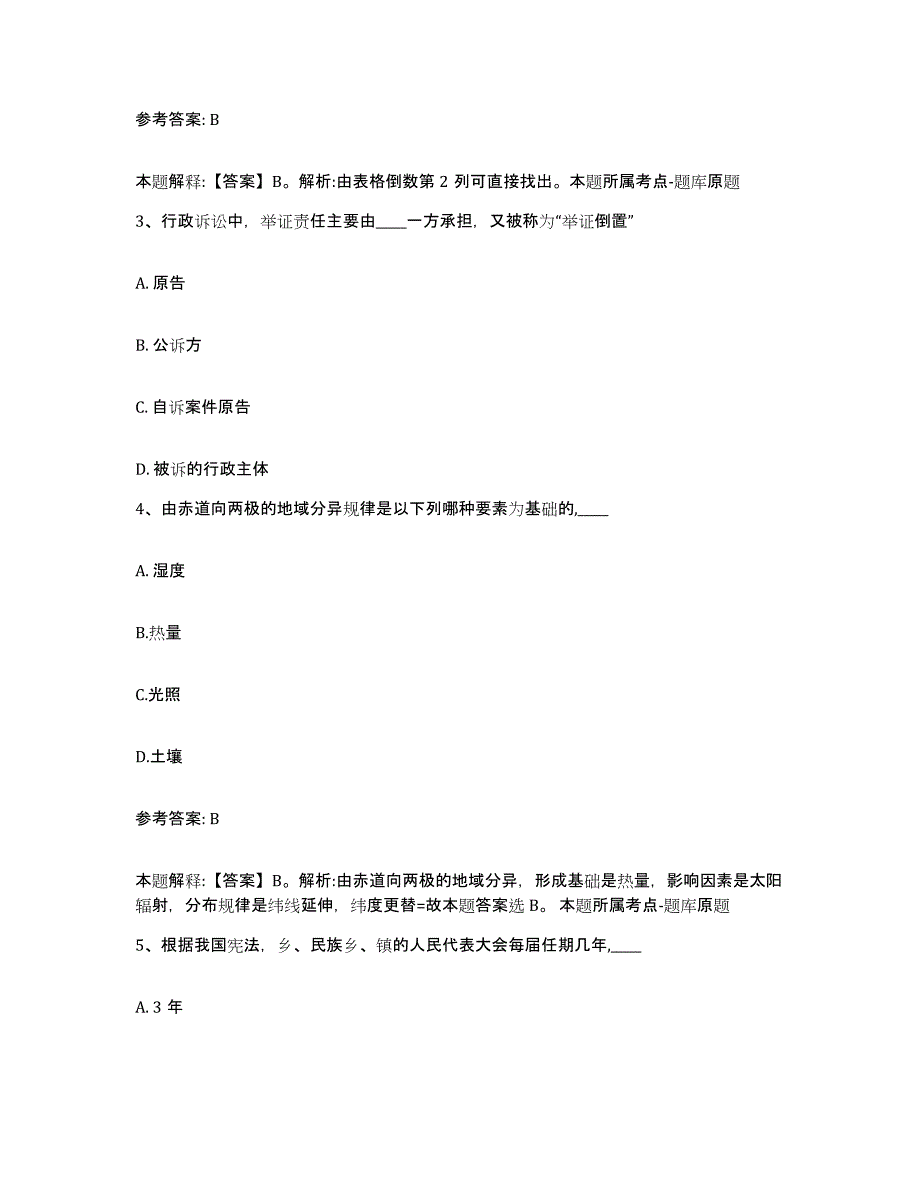 参考答案: B

本题解释:【答案】B。解析:由表格倒数第 2 列可直接找出。本题所属考点-题库原题

3、行政诉讼中，举证责任主要由____一方承担，又被称为“举证倒置”

A. 原告

B. 公诉方

C. 自诉案件原告

D. 被诉的行政主体

4、由赤道向两极的地域分异规律是以下列哪种要素为基础的,____

A. 湿度

B.热量

C.光照

D.土壤

参考答案: B

本题解释:【答案】B。解析:由赤道向两极的地域分异，形成基础是热量，影响因素是太阳辐射，分布规律是纬线延伸，纬度更替=故本题答案选 B。 本题所属考点-题库原题

5、根据我国宪法，乡、民族乡、镇的人民代表大会每届任期几年,____

A. 3 年